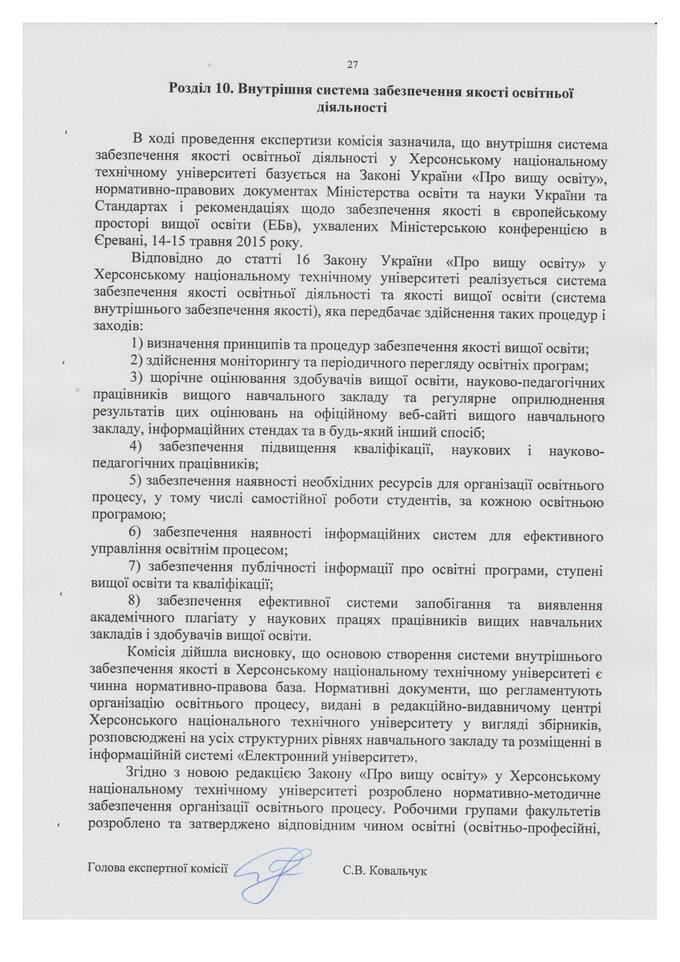 27

Розділ 10. Внутрішня система забезпечення якості освітньої діяльності

В ході проведення експертизи комісія зазначила, що внутрішня система забезпечення якості освітньої діяльності у Херсонському національному технічному університеті базується на Законі України «Про вищу освіту», нормативно-правових документах Міністерства освіти та науки України та Стандартах і рекомендаціях щодо забезпечення якості в європейському просторі вищої освіти (ЕБв), ухвалених Міністерською конференцією в Єревані, 14-15 травня 2015 року.

Відповідно до статті 16 Закону України «Про вищу освіту» у Херсонському національному технічному університеті реалізується система забезпечення якості освітньої діяльності та якості вищої освіти (система внутрішнього забезпечення якості), яка передбачає здійснення таких процедур і заходів:

1) визначення принципів та процедур забезпечення якості вищої освіти;

2) здійснення моніторингу та періодичного перегляду освітніх програм;

3) щорічне оцінювання здобувачів вищої освіти, науково-педагогічних працівників вищого навчального закладу та регулярне оприлюднення результатів цих оцінювань на офіційному веб-сайті вищого навчального закладу, інформаційних стендах та в будь-який інший спосіб;

4) забезпечення підвищення кваліфікації, наукових і науково-педагогічних працівників;

5) забезпечення наявності необхідних ресурсів для організації освітнього процесу, у тому числі самостійної роботи студентів, за кожною освітньою програмою;

6) забезпечення наявності інформаційних систем для ефективного управління освітнім процесом;

7) забезпечення публічності інформації про освітні програми, ступені вищої освіти та кваліфікації;

8) забезпечення ефективної системи запобігання та виявлення академічного плагіату у наукових працях працівників вищих навчальних закладів і здобувачів вищої освіти.

Комісія дійшла висновку, що основою створення системи внутрішнього забезпечення якості в Херсонському національному технічному університеті є чинна нормативно-правова база. Нормативні документи, що регламентують організацію освітнього процесу, видані в редакційно-видавничому центрі Херсонського національного технічного університету у вигляді збірників, розповсюджені на усіх структурних рівнях навчального закладу та розміщенні в інформаційній системі «Електронний університет».

Згідно з новою редакцією Закону «Про вищу освіту» у Херсонському національному технічному університеті розроблено нормативно-методичне забезпечення організації освітнього процесу. Робочими групами факультетів розроблено та затверджено відповідним чином освітні (освітньо-професійні,

Голова експертної комісії С.В. Ковальчук